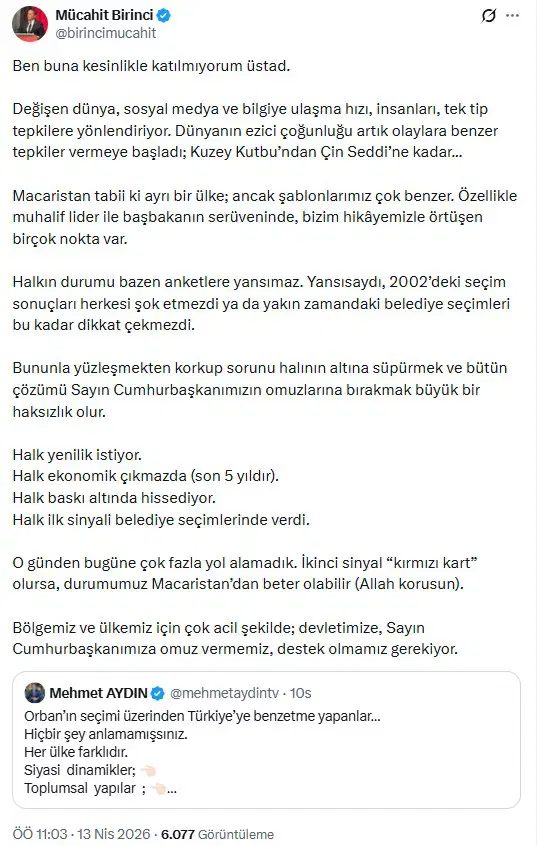 Mücahit Birinci
@birincimucahit

Ben buna kesinlikle katılmıyorum üstad.

Değişen dünya, sosyal medya ve bilgiye ulaşma hızı, insanları, tek tip tepkilere yönlendiriyor. Dünyanın ezici çoğunluğu artık olaylara benzer tepkiler vermeye başladı; Kuzey Kutbu'ndan Çin Seddi'ne kadar...

Macaristan tabii ki ayrı bir ülke; ancak şablonlarımız çok benzer. Özellikle muhalif lider ile başbakanın serüveninde, bizim hikâyemizle örtüşen birçok nokta var.

Halkın durumu bazen anketlere yansımaz. Yansısaydı, 2002'deki seçim sonuçları herkesi şok etmezdi ya da yakın zamandaki belediye seçimleri bu kadar dikkat çekmezdi.

Bununla yüzleşmekten korkup sorunu halının altına süpürmek ve bütün çözümü Sayın Cumhurbaşkanımızın omuzlarına bırakmak büyük bir haksızlık olur.

Halk yenilik istiyor.
Halk ekonomik çıkmazda (son 5 yıldır).
Halk baskı altında hissediyor.
Halk ilk sinyali belediye seçimlerinde verdi.

O günden bugüne çok fazla yol alamadık. İkinci sinyal "kırmızı kart" olursa, durumumuz Macaristan'dan beter olabilir (Allah korusun).

Bölgemiz ve ülkemiz için çok acil şekilde; devletimize, Sayın Cumhurbaşkanımıza omuz vermemiz, destek olmamız gerekiyor.

Mehmet AYDIN @mehmetaydintv · 10s
Orban'ın seçimi üzerinden Türkiye'ye benzetme yapanlar...
Hiçbir şey anlamamışsınız.
Her ülke farklıdır.
Siyasi dinamikler; 👈🏻
Toplumsal yapılar ; 👈🏻...

ÖÖ 11:03 · 13 Nis 2026 · 6.077 Görüntüleme